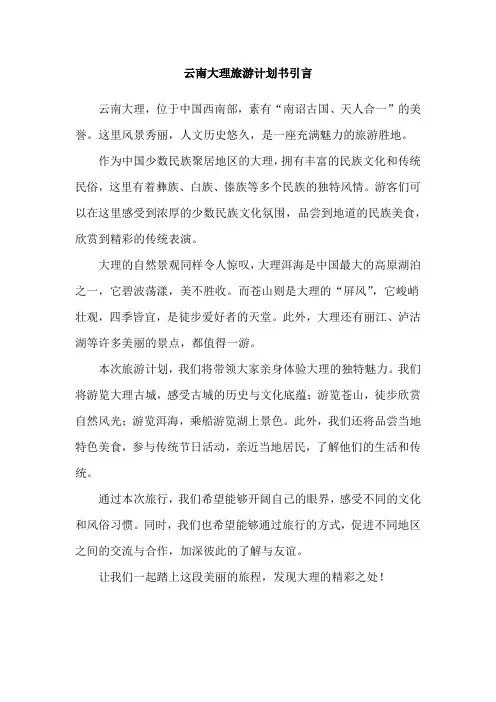 云南大理旅游计划书引言

云南大理，位于中国西南部，素有“南诏古国、天人合一”的美誉。这里风景秀丽，人文历史悠久，是一座充满魅力的旅游胜地。

作为中国少数民族聚居地区的大理，拥有丰富的民族文化和传统民俗，这里有着彝族、白族、傣族等多个民族的独特风情。游客们可以在这里感受到浓厚的少数民族文化氛围，品尝到地道的民族美食，欣赏到精彩的传统表演。

大理的自然景观同样令人惊叹，大理洱海是中国最大的高原湖泊之一，它碧波荡漾，美不胜收。而苍山则是大理的“屏风”，它峻峭壮观，四季皆宜，是徒步爱好者的天堂。此外，大理还有丽江、泸沽湖等许多美丽的景点，都值得一游。

本次旅游计划，我们将带领大家亲身体验大理的独特魅力。我们将游览大理古城，感受古城的历史与文化底蕴；游览苍山，徒步欣赏自然风光；游览洱海，乘船游览湖上景色。此外，我们还将品尝当地特色美食，参与传统节日活动，亲近当地居民，了解他们的生活和传统。

通过本次旅行，我们希望能够开阔自己的眼界，感受不同的文化和风俗习惯。同时，我们也希望能够通过旅行的方式，促进不同地区之间的交流与合作，加深彼此的了解与友谊。

让我们一起踏上这段美丽的旅程，发现大理的精彩之处！